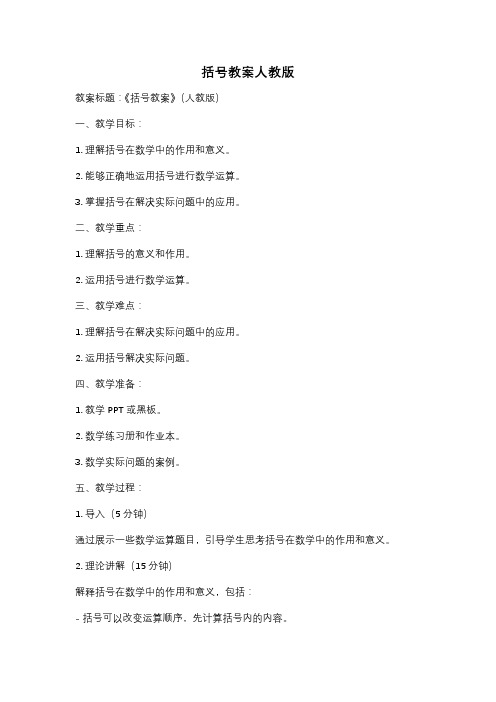 括号教案人教版

教案标题：《括号教案》（人教版）

一、教学目标：

1. 理解括号在数学中的作用和意义。

2. 能够正确地运用括号进行数学运算。

3. 掌握括号在解决实际问题中的应用。

二、教学重点：

1. 理解括号的意义和作用。

2. 运用括号进行数学运算。

三、教学难点：

1. 理解括号在解决实际问题中的应用。

2. 运用括号解决实际问题。

四、教学准备：

1. 教学 PPT 或黑板。

2. 数学练习册和作业本。

3. 数学实际问题的案例。

五、教学过程：

1. 导入（5 分钟）

通过展示一些数学运算题目，引导学生思考括号在数学中的作用和意义。

2. 理论讲解（15 分钟）

解释括号在数学中的作用和意义，包括：

- 括号可以改变运算顺序，先计算括号内的内容。